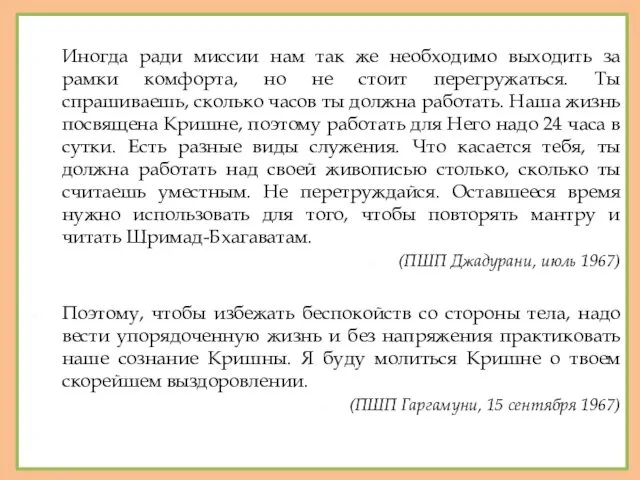 Иногда ради миссии нам так же необходимо выходить за рамки комфорта, но не стоит перегружаться. Ты спрашиваешь, сколько часов ты должна работать. Наша жизнь посвящена Кришне, поэтому работать для Него надо 24 часа в сутки. Есть разные виды служения. Что касается тебя, ты должна работать над своей живописью столько, сколько ты считаешь уместным. Не перетруждайся. Оставшееся время нужно использовать для того, чтобы повторять мантру и читать Шримад-Бхагаватам.

(ПШП Джадурани, июль 1967)

Поэтому, чтобы избежать беспокойств со стороны тела, надо вести упорядоченную жизнь и без напряжения практиковать наше сознание Кришны. Я буду молиться Кришне о твоем скорейшем выздоровлении.

(ПШП Гаргамуни, 15 сентября 1967)